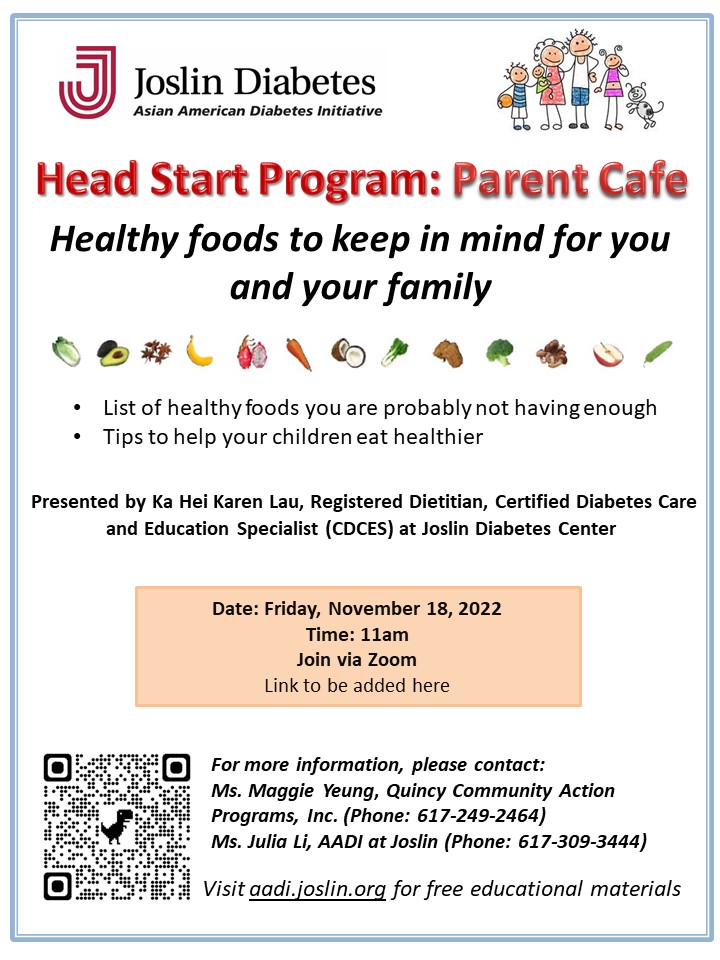 Joslin Diabetes
Asian American Diabetes Initiative

Head Start Program: Parent Cafe

Healthy foods to keep in mind for you and your family

• List of healthy foods you are probably not having enough
• Tips to help your children eat healthier

Presented by Ka Hei Karen Lau, Registered Dietitian, Certified Diabetes Care and Education Specialist (CDCES) at Joslin Diabetes Center

Date: Friday, November 18, 2022
Time: 11am
Join via Zoom
Link to be added here

For more information, please contact:
Ms. Maggie Yeung, Quincy Community Action Programs, Inc. (Phone: 617-249-2464)
Ms. Julia Li, AADI at Joslin (Phone: 617-309-3444)

Visit aadi.joslin.org for free educational materials